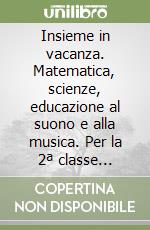 unilibro

Insieme in vacanza. Matematica, scienze, educazione al suono e alla musica. Per la 2ª classe...

COPERTINA NON DISPONIBILE